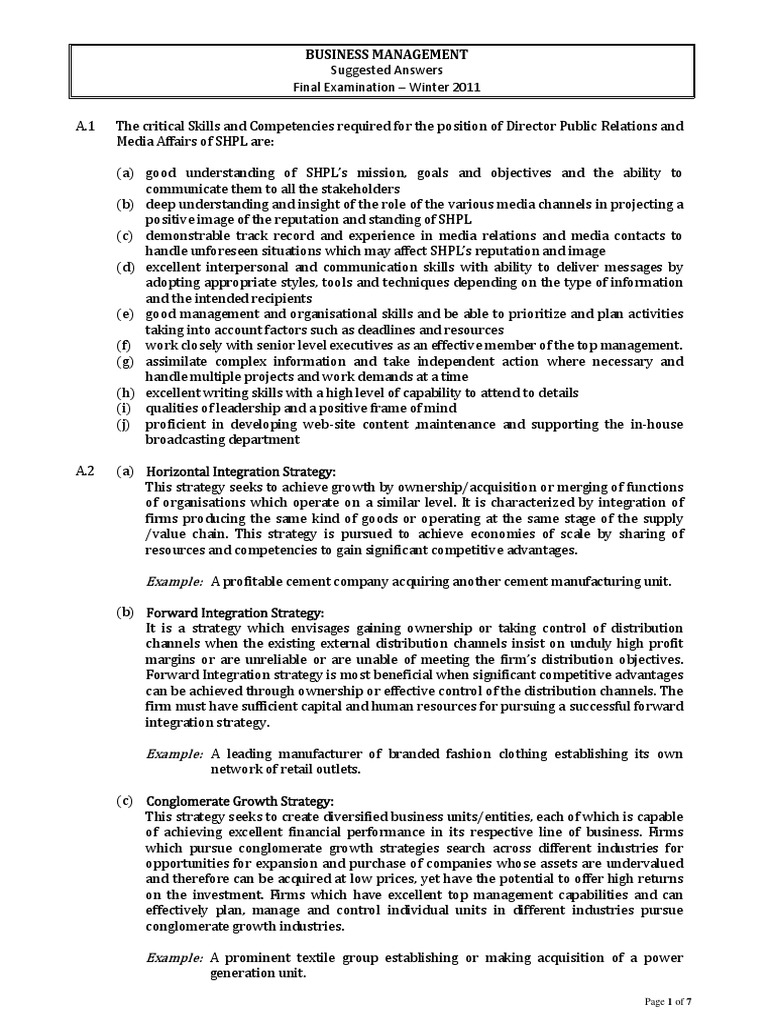 BUSINESS MANAGEMENT
Suggested Answers
Final Examination – Winter 2011

A.1 The critical Skills and Competencies required for the position of Director Public Relations and Media Affairs of SHPL are:

(a) good understanding of SHPL's mission, goals and objectives and the ability to communicate them to all the stakeholders
(b) deep understanding and insight of the role of the various media channels in projecting a positive image of the reputation and standing of SHPL
(c) demonstrable track record and experience in media relations and media contacts to handle unforeseen situations which may affect SHPL's reputation and image
(d) excellent interpersonal and communication skills with ability to deliver messages by adopting appropriate styles, tools and techniques depending on the type of information and the intended recipients
(e) good management and organisational skills and be able to prioritize and plan activities taking into account factors such as deadlines and resources
(f) work closely with senior level executives as an effective member of the top management.
(g) assimilate complex information and take independent action where necessary and handle multiple projects and work demands at a time
(h) excellent writing skills with a high level of capability to attend to details
(i) qualities of leadership and a positive frame of mind
(j) proficient in developing web-site content ,maintenance and supporting the in-house broadcasting department

A.2 (a) Horizontal Integration Strategy:
This strategy seeks to achieve growth by ownership/acquisition or merging of functions of organisations which operate on a similar level. It is characterized by integration of firms producing the same kind of goods or operating at the same stage of the supply /value chain. This strategy is pursued to achieve economies of scale by sharing of resources and competencies to gain significant competitive advantages.

Example: A profitable cement company acquiring another cement manufacturing unit.

(b) Forward Integration Strategy:
It is a strategy which envisages gaining ownership or taking control of distribution channels when the existing external distribution channels insist on unduly high profit margins or are unreliable or are unable of meeting the firm's distribution objectives. Forward Integration strategy is most beneficial when significant competitive advantages can be achieved through ownership or effective control of the distribution channels. The firm must have sufficient capital and human resources for pursuing a successful forward integration strategy.

Example: A leading manufacturer of branded fashion clothing establishing its own network of retail outlets.

(c) Conglomerate Growth Strategy:
This strategy seeks to create diversified business units/entities, each of which is capable of achieving excellent financial performance in its respective line of business. Firms which pursue conglomerate growth strategies search across different industries for opportunities for expansion and purchase of companies whose assets are undervalued and therefore can be acquired at low prices, yet have the potential to offer high returns on the investment. Firms which have excellent top management capabilities and can effectively plan, manage and control individual units in different industries pursue conglomerate growth industries.

Example: A prominent textile group establishing or making acquisition of a power generation unit.

Page 1 of 7